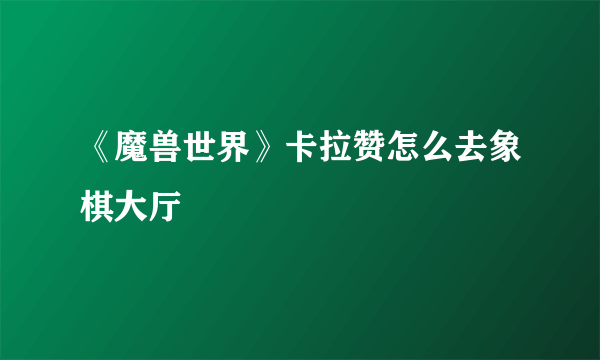 《魔兽世界》卡拉赞怎么去象棋大厅